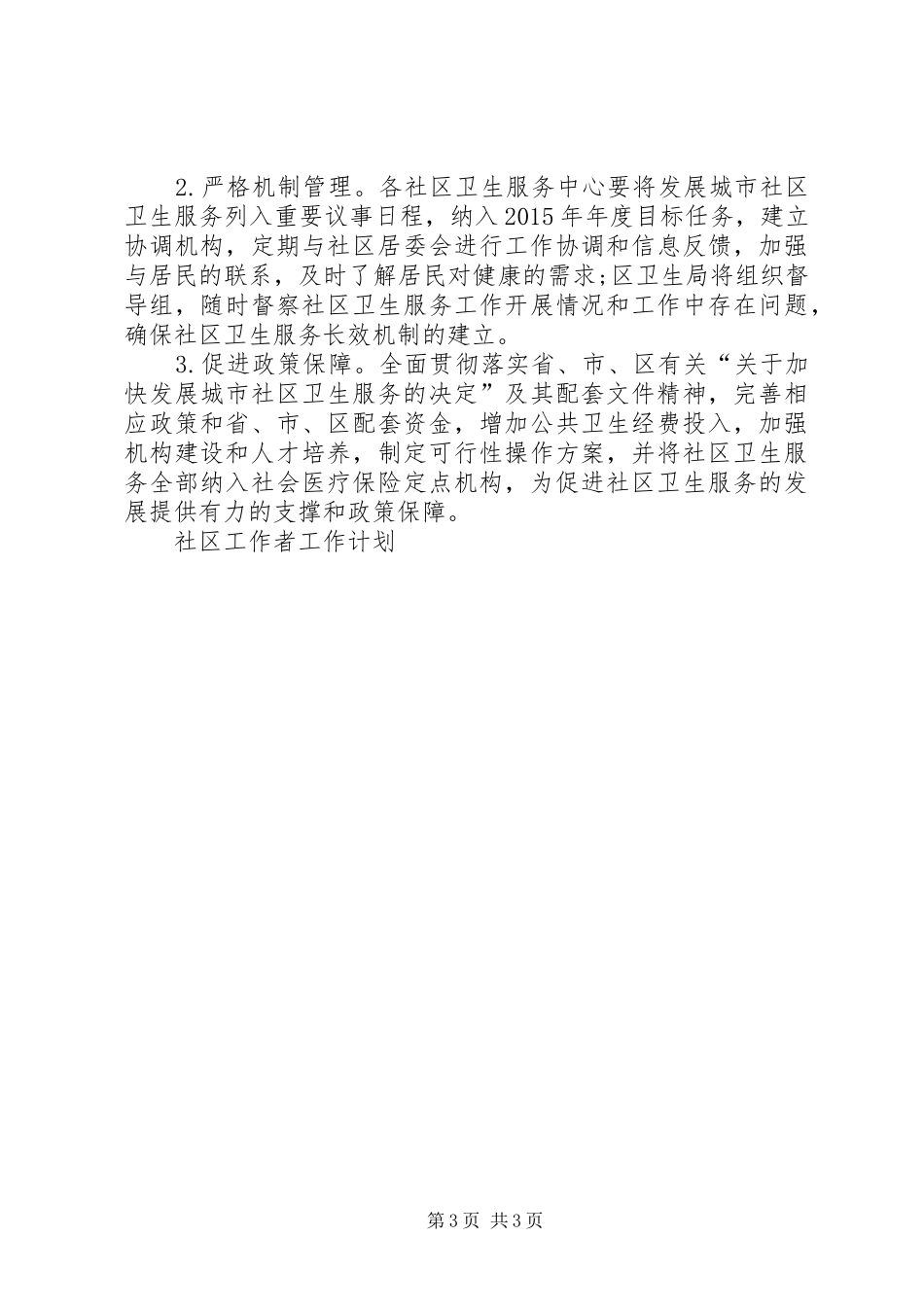 2.严格机制管理。各社区卫生服务中心要将发展城市社区卫生服务列入重要议事日程，纳入2015年年度目标任务，建立协调机构，定期与社区居委会进行工作协调和信息反馈，加强与居民的联系，及时了解居民对健康的需求;区卫生局将组织督导组，随时督察社区卫生服务工作开展情况和工作中存在问题，确保社区卫生服务长效机制的建立。

3.促进政策保障。全面贯彻落实省、市、区有关“关于加快发展城市社区卫生服务的决定”及其配套文件精神，完善相应政策和省、市、区配套资金，增加公共卫生经费投入，加强机构建设和人才培养，制定可行性操作方案，并将社区卫生服务全部纳入社会医疗保险定点机构，为促进社区卫生服务的发展提供有力的支撑和政策保障。

社区工作者工作计划

第3页 共3页